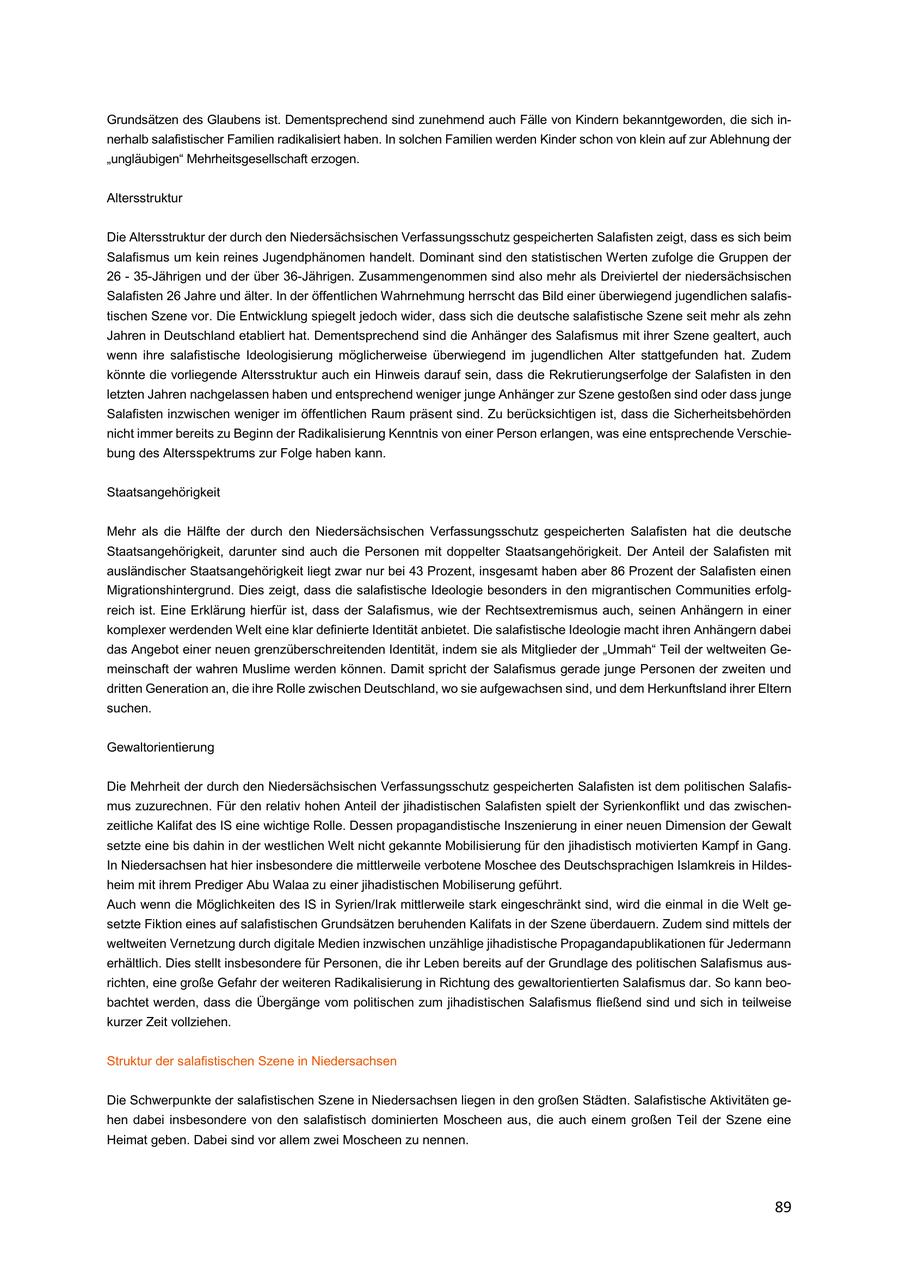 Grundsätzen des Glaubens ist. Dementsprechend sind zunehmend auch Fälle von Kindern bekanntgeworden, die sich innerhalb salafistischer Familien radikalisiert haben. In solchen Familien werden Kinder schon von klein auf zur Ablehnung der „ungläubigen“ Mehrheitsgesellschaft erzogen.

Altersstruktur

Die Altersstruktur der durch den Niedersächsischen Verfassungsschutz gespeicherten Salafisten zeigt, dass es sich beim Salafismus um kein reines Jugendphänomen handelt. Dominant sind den statistischen Werten zufolge die Gruppen der 26 - 35-Jährigen und der über 36-Jährigen. Zusammengenommen sind also mehr als Dreiviertel der niedersächsischen Salafisten 26 Jahre und älter. In der öffentlichen Wahrnehmung herrscht das Bild einer überwiegend jugendlichen salafistischen Szene vor. Die Entwicklung spiegelt jedoch wider, dass sich die deutsche salafistische Szene seit mehr als zehn Jahren in Deutschland etabliert hat. Dementsprechend sind die Anhänger des Salafismus mit ihrer Szene gealtert, auch wenn ihre salafistische Ideologisierung möglicherweise überwiegend im jugendlichen Alter stattgefunden hat. Zudem könnte die vorliegende Altersstruktur auch ein Hinweis darauf sein, dass die Rekrutierungserfolge der Salafisten in den letzten Jahren nachgelassen haben und entsprechend weniger junge Anhänger zur Szene gestoßen sind oder dass junge Salafisten inzwischen weniger im öffentlichen Raum präsent sind. Zu berücksichtigen ist, dass die Sicherheitsbehörden nicht immer bereits zu Beginn der Radikalisierung Kenntnis von einer Person erlangen, was eine entsprechende Verschiebung des Altersspektrums zur Folge haben kann.

Staatsangehörigkeit

Mehr als die Hälfte der durch den Niedersächsischen Verfassungsschutz gespeicherten Salafisten hat die deutsche Staatsangehörigkeit, darunter sind auch die Personen mit doppelter Staatsangehörigkeit. Der Anteil der Salafisten mit ausländischer Staatsangehörigkeit liegt zwar nur bei 43 Prozent, insgesamt haben aber 86 Prozent der Salafisten einen Migrationshintergrund. Dies zeigt, dass die salafistische Ideologie besonders in den migrantischen Communities erfolgreich ist. Eine Erklärung hierfür ist, dass der Salafismus, wie der Rechtsextremismus auch, seinen Anhängern in einer komplexer werdenden Welt eine klar definierte Identität anbietet. Die salafistische Ideologie macht ihren Anhängern dabei das Angebot einer neuen grenzüberschreitenden Identität, indem sie als Mitglieder der „Ummah“ Teil der weltweiten Gemeinschaft der wahren Muslime werden können. Damit spricht der Salafismus gerade junge Personen der zweiten und dritten Generation an, die ihre Rolle zwischen Deutschland, wo sie aufgewachsen sind, und dem Herkunftsland ihrer Eltern suchen.

Gewaltorientierung

Die Mehrheit der durch den Niedersächsischen Verfassungsschutz gespeicherten Salafisten ist dem politischen Salafismus zuzurechnen. Für den relativ hohen Anteil der jihadistischen Salafisten spielt der Syrienkonflikt und das zwischenzeitliche Kalifat des IS eine wichtige Rolle. Dessen propagandistische Inszenierung in einer neuen Dimension der Gewalt setzte eine bis dahin in der westlichen Welt nicht gekannte Mobilisierung für den jihadistisch motivierten Kampf in Gang. In Niedersachsen hat hier insbesondere die mittlerweile verbotene Moschee des Deutschsprachigen Islamkreis in Hildesheim mit ihrem Prediger Abu Walaa zu einer jihadistischen Mobilisierung geführt.
Auch wenn die Möglichkeiten des IS in Syrien/Irak mittlerweile stark eingeschränkt sind, wird die einmal in die Welt gesetzte Fiktion eines auf salafistischen Grundsätzen beruhenden Kalifats in der Szene überdauern. Zudem sind mittels der weltweiten Vernetzung durch digitale Medien inzwischen unzählige jihadistische Propagandapublikationen für Jedermann erhältlich. Dies stellt insbesondere für Personen, die ihr Leben bereits auf der Grundlage des politischen Salafismus ausrichten, eine große Gefahr der weiteren Radikalisierung in Richtung des gewaltorientierten Salafismus dar. So kann beobachtet werden, dass die Übergänge vom politischen zum jihadistischen Salafismus fließend sind und sich in teilweise kurzer Zeit vollziehen.

Struktur der salafistischen Szene in Niedersachsen

Die Schwerpunkte der salafistischen Szene in Niedersachsen liegen in den großen Städten. Salafistische Aktivitäten gehen dabei insbesondere von den salafistisch dominierten Moscheen aus, die auch einem großen Teil der Szene eine Heimat geben. Dabei sind vor allem zwei Moscheen zu nennen.

89